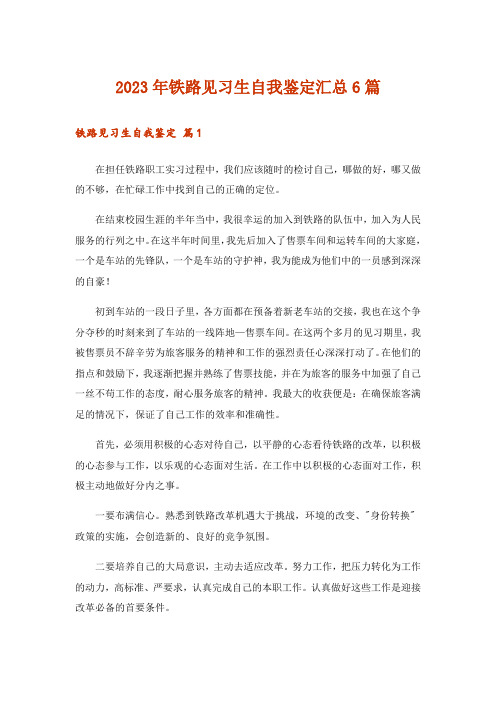 2023年铁路见习生自我鉴定汇总6篇

铁路见习生自我鉴定 篇1

在担任铁路职工实习过程中，我们应该随时的检讨自己，哪做的好，哪又做的不够，在忙碌工作中找到自己的正确的定位。

在结束校园生涯的半年当中，我很幸运的加入到铁路的队伍中，加入为人民服务的行列之中。在这半年时间里，我先后加入了售票车间和运转车间的大家庭，一个是车站的先锋队，一个是车站的守护神，我为能成为他们中的一员感到深深的自豪！

初到车站的一段日子里，各方面都在预备着新老车站的交接，我也在这个争分夺秒的时刻来到了车站的一线阵地—售票车间。在这两个多月的见习期里，我被售票员不辞辛劳为旅客服务的精神和工作的强烈责任心深深打动了。在他们的指点和鼓励下，我逐渐把握并熟练了售票技能，并在为旅客的服务中加强了自己一丝不苟工作的态度，耐心服务旅客的精神。我最大的收获便是：在确保旅客满足的情况下，保证了自己工作的效率和准确性。

首先，必须用积极的心态对待自己，以平静的心态看待铁路的改革，以积极的心态参与工作，以乐观的心态面对生活。在工作中以积极的心态面对工作，积极主动地做好分内之事。

一要布满信心。熟悉到铁路改革机遇大于挑战，环境的改变、"身份转换"政策的实施，会创造新的、良好的竞争氛围。

二要培养自己的大局意识，主动去适应改革。努力工作，把压力转化为工作的动力，高标准、严要求，认真完成自己的本职工作。认真做好这些工作是迎接改革必备的首要条件。